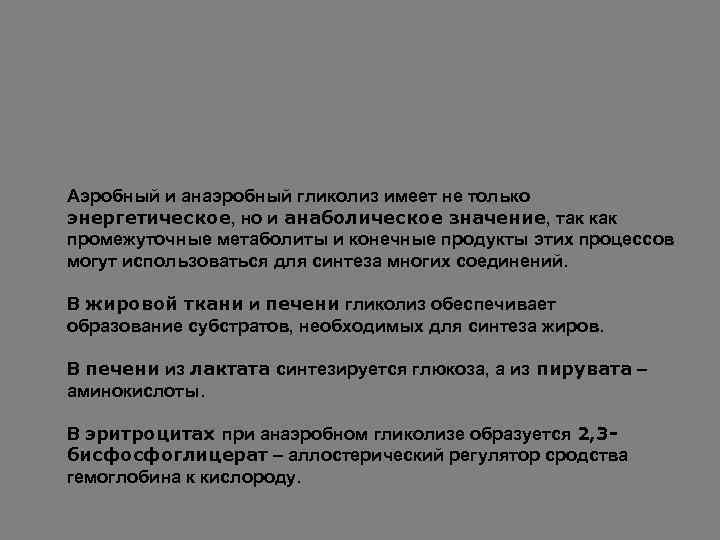 Аэробный и анаэробный гликолиз имеет не только энергетическое, но и анаболическое значение, так как промежуточные метаболиты и конечные продукты этих процессов могут использоваться для синтеза многих соединений.

В жировой ткани и печени гликолиз обеспечивает образование субстратов, необходимых для синтеза жиров.

В печени из лактата синтезируется глюкоза, а из пирувата – аминокислоты.

В эритроцитах при анаэробном гликолизе образуется 2,3-бисфосфоглицерат – аллостерический регулятор сродства гемоглобина к кислороду.